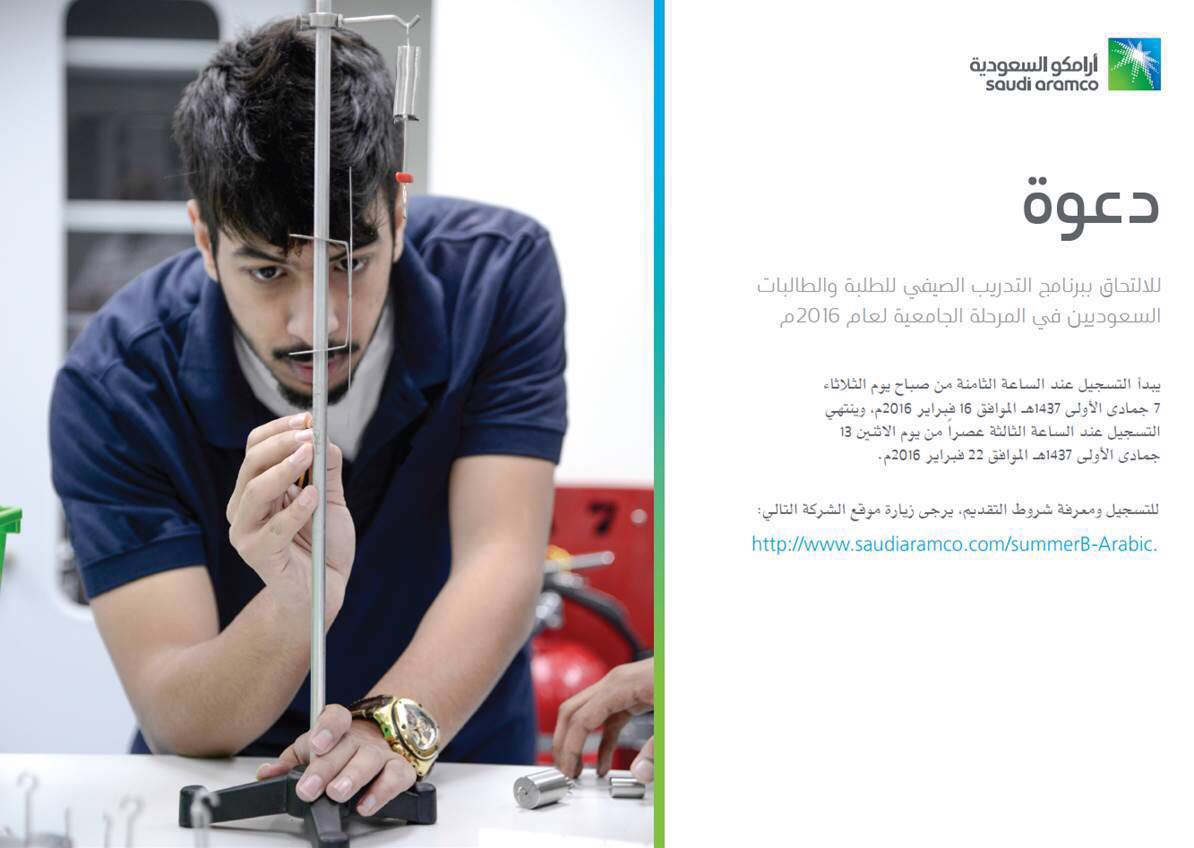 أرامكو السعودية
saudi aramco

دعوة

للالتحاق ببرنامج التدريب الصيفي للطلبة والطالبات السعوديين في المرحلة الجامعية لعام 2016م

يبدأ التسجيل عند الساعة الثامنة من صباح يوم الثلاثاء 7 جمادى الأولى 1437هـ الموافق 16 فبراير 2016م، وينتهي التسجيل عند الساعة الثالثة عصراً من يوم الاثنين 13 جمادى الأولى 1437هـ الموافق 22 فبراير 2016م.

للتسجيل ومعرفة شروط التقديم، يرجى زيارة موقع الشركة التالي:
http://www.saudiaramco.com/summerB-Arabic.